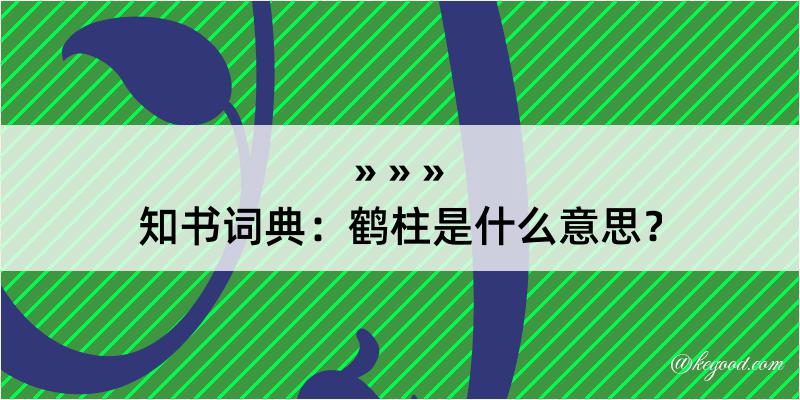 » » »
知书词典：鹤柱是什么意思？
@kegood.com